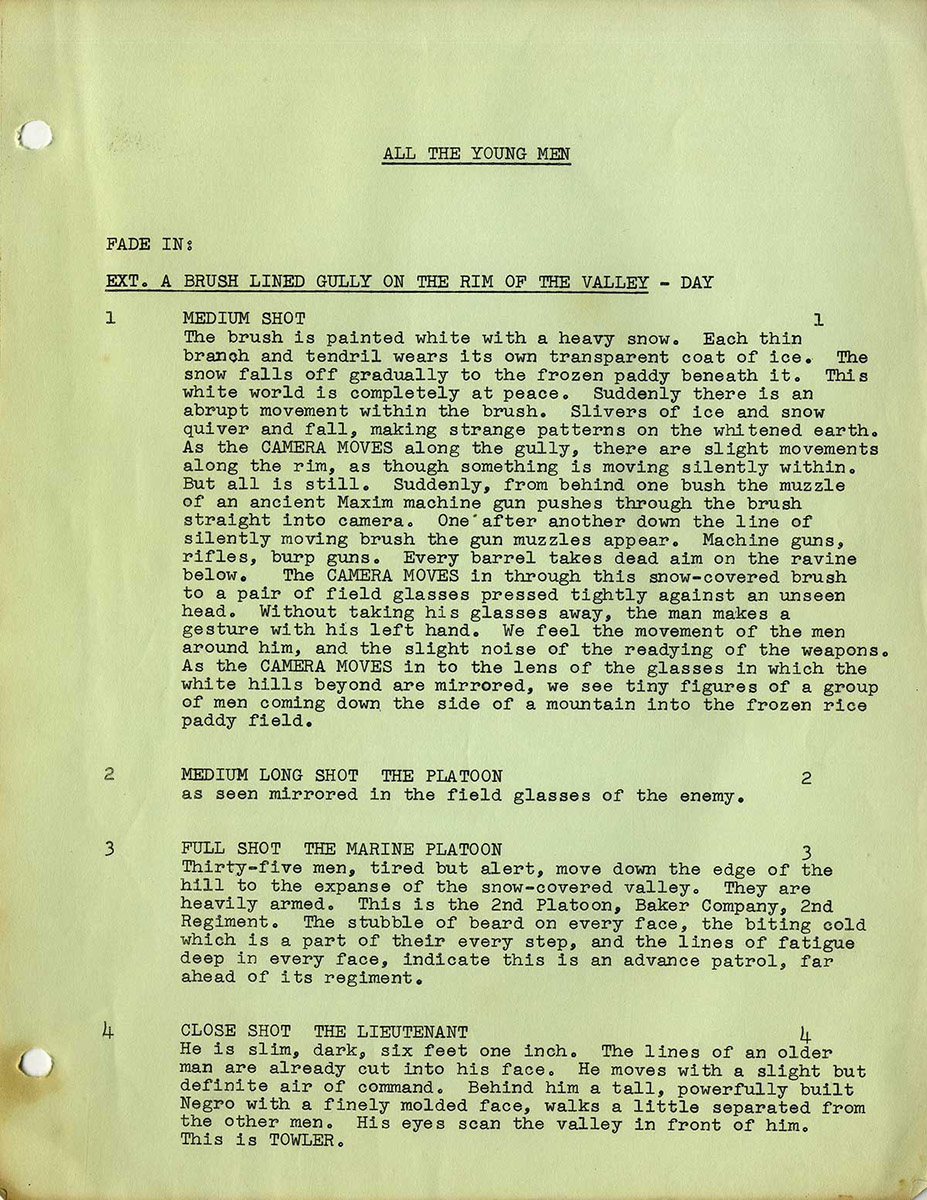 ALL THE YOUNG MEN

FADE IN:

EXT. A BRUSH LINED GULLY ON THE RIM OF THE VALLEY - DAY

1 MEDIUM SHOT 1
The brush is painted white with a heavy snow. Each thin branch and tendril wears its own transparent coat of ice. The snow falls off gradually to the frozen paddy beneath it. This white world is completely at peace. Suddenly there is an abrupt movement within the brush. Slivers of ice and snow quiver and fall, making strange patterns on the whitened earth. As the CAMERA MOVES along the gully, there are slight movements along the rim, as though something is moving silently within. But all is still. Suddenly, from behind one bush the muzzle of an ancient Maxim machine gun pushes through the brush straight into camera. One after another down the line of silently moving brush the gun muzzles appear. Machine guns, rifles, burp guns. Every barrel takes dead aim on the ravine below. The CAMERA MOVES in through this snow-covered brush to a pair of field glasses pressed tightly against an unseen head. Without taking his glasses away, the man makes a gesture with his left hand. We feel the movement of the men around him, and the slight noise of the readying of the weapons. As the CAMERA MOVES in to the lens of the glasses in which the white hills beyond are mirrored, we see tiny figures of a group of men coming down the side of a mountain into the frozen rice paddy field.

2 MEDIUM LONG SHOT THE PLATOON 2
as seen mirrored in the field glasses of the enemy.

3 FULL SHOT THE MARINE PLATOON 3
Thirty-five men, tired but alert, move down the edge of the hill to the expanse of the snow-covered valley. They are heavily armed. This is the 2nd Platoon, Baker Company, 2nd Regiment. The stubble of beard on every face, the biting cold which is a part of their every step, and the lines of fatigue deep in every face, indicate this is an advance patrol, far ahead of its regiment.

4 CLOSE SHOT THE LIEUTENANT 4
He is slim, dark, six feet one inch. The lines of an older man are already cut into his face. He moves with a slight but definite air of command. Behind him a tall, powerfully built Negro with a finely molded face, walks a little separated from the other men. His eyes scan the valley in front of him. This is TOWLER.